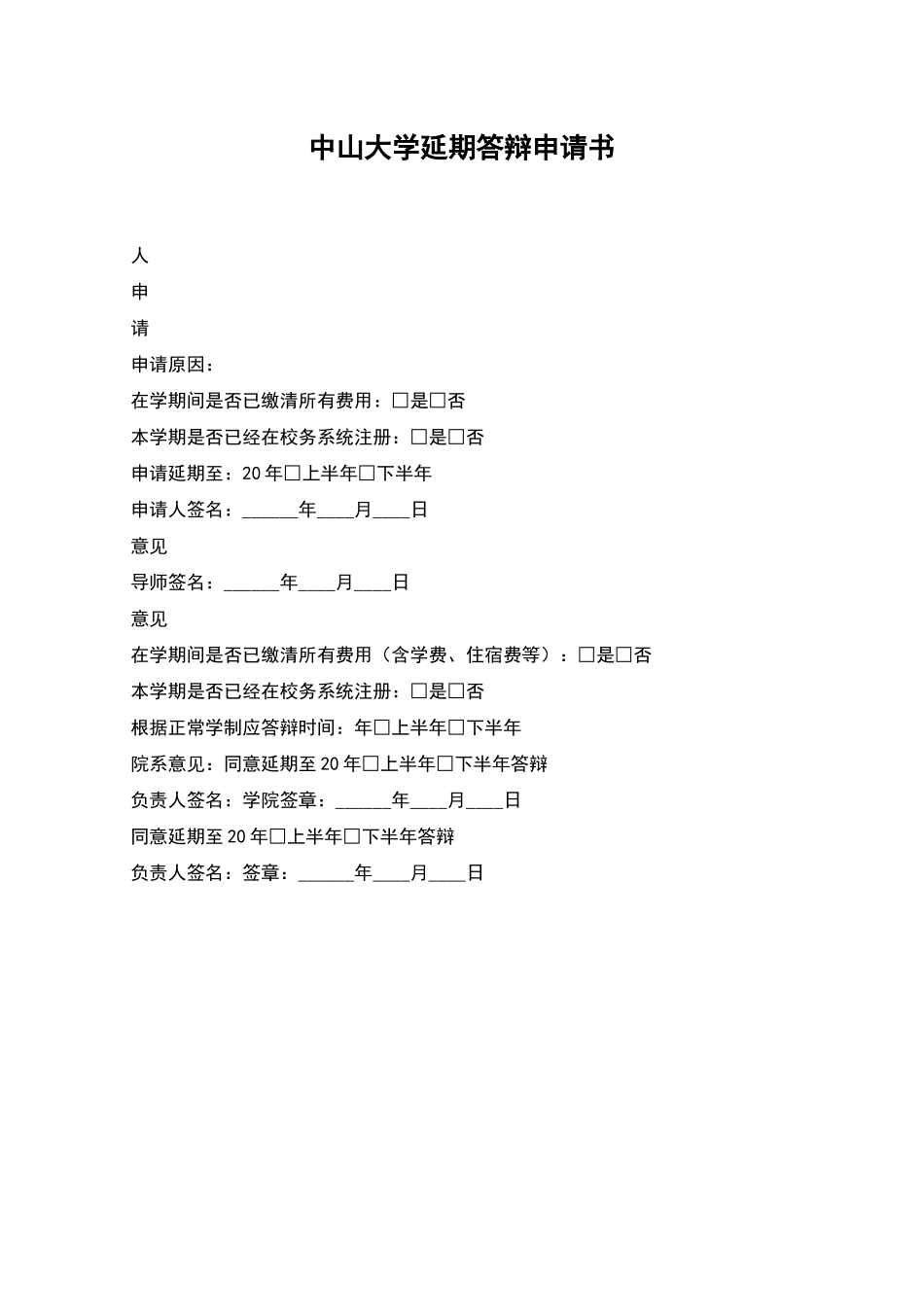 中山大学延期答辩申请书

人

申

请

申请原因：

在学期间是否已缴清所有费用：□是□否

本学期是否已经在校务系统注册：□是□否

申请延期至：20 年□上半年□下半年

申请人签名：______年____月____日

意见

导师签名：______年____月____日

意见

在学期间是否已缴清所有费用（含学费、住宿费等）：□是□否

本学期是否已经在校务系统注册：□是□否

根据正常学制应答辩时间：年□上半年□下半年

院系意见：同意延期至 20 年□上半年□下半年答辩

负责人签名：学院签章：______年____月____日

同意延期至 20 年□上半年□下半年答辩

负责人签名：签章：______年____月____日